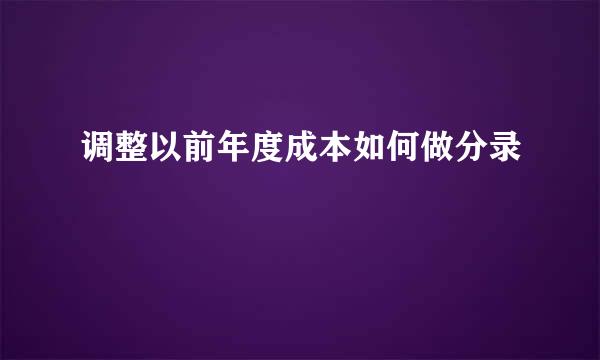 调整以前年度成本如何做分录